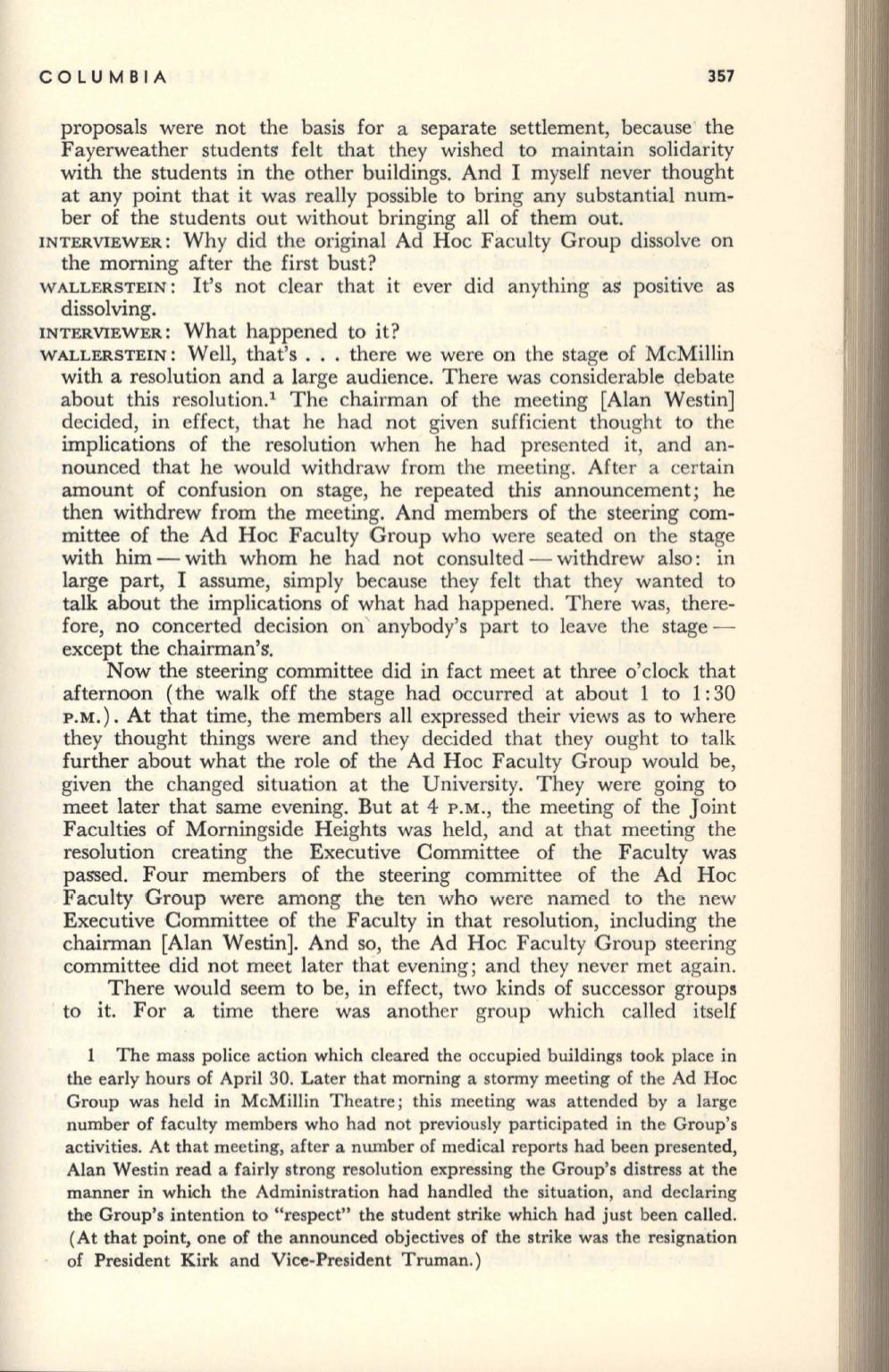 COLUMBIA 357

proposals were not the basis for a separate settlement, because the Fayerweather students felt that they wished to maintain solidarity with the students in the other buildings. And I myself never thought at any point that it was really possible to bring any substantial number of the students out without bringing all of them out.

INTERVIEWER: Why did the original Ad Hoc Faculty Group dissolve on the morning after the first bust?

WALLERSTEIN: It's not clear that it ever did anything as positive as dissolving.

INTERVIEWER: What happened to it?

WALLERSTEIN: Well, that's . . . there we were on the stage of McMillin with a resolution and a large audience. There was considerable debate about this resolution.$^1$ The chairman of the meeting [Alan Westin] decided, in effect, that he had not given sufficient thought to the implications of the resolution when he had presented it, and announced that he would withdraw from the meeting. After a certain amount of confusion on stage, he repeated this announcement; he then withdrew from the meeting. And members of the steering committee of the Ad Hoc Faculty Group who were seated on the stage with him — with whom he had not consulted — withdrew also: in large part, I assume, simply because they felt that they wanted to talk about the implications of what had happened. There was, therefore, no concerted decision on anybody's part to leave the stage — except the chairman's.

Now the steering committee did in fact meet at three o'clock that afternoon (the walk off the stage had occurred at about 1 to 1:30 P.M.). At that time, the members all expressed their views as to where they thought things were and they decided that they ought to talk further about what the role of the Ad Hoc Faculty Group would be, given the changed situation at the University. They were going to meet later that same evening. But at 4 P.M., the meeting of the Joint Faculties of Morningside Heights was held, and at that meeting the resolution creating the Executive Committee of the Faculty was passed. Four members of the steering committee of the Ad Hoc Faculty Group were among the ten who were named to the new Executive Committee of the Faculty in that resolution, including the chairman [Alan Westin]. And so, the Ad Hoc Faculty Group steering committee did not meet later that evening; and they never met again.

There would seem to be, in effect, two kinds of successor groups to it. For a time there was another group which called itself

1 The mass police action which cleared the occupied buildings took place in the early hours of April 30. Later that morning a stormy meeting of the Ad Hoc Group was held in McMillin Theatre; this meeting was attended by a large number of faculty members who had not previously participated in the Group's activities. At that meeting, after a number of medical reports had been presented, Alan Westin read a fairly strong resolution expressing the Group's distress at the manner in which the Administration had handled the situation, and declaring the Group's intention to "respect" the student strike which had just been called. (At that point, one of the announced objectives of the strike was the resignation of President Kirk and Vice-President Truman.)